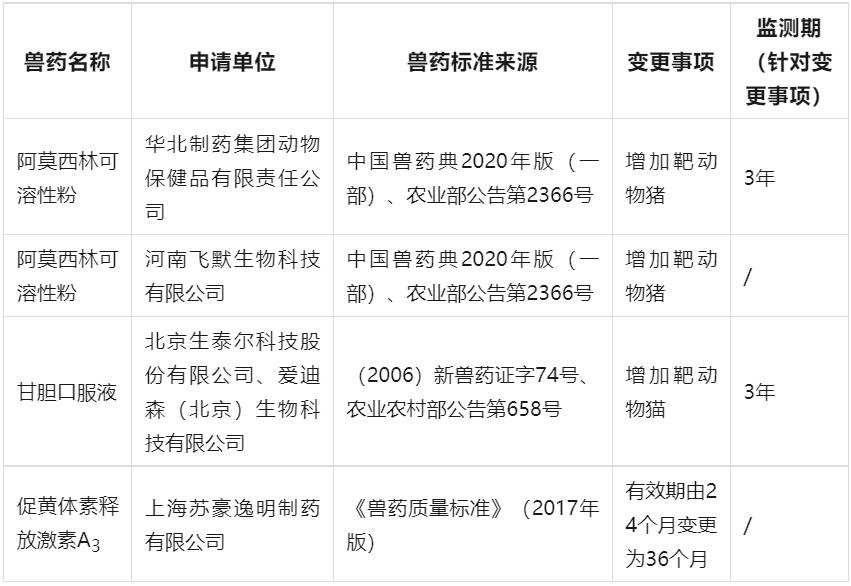 | 兽药名称 | 申请单位 | 兽药标准来源 | 变更事项 | 监测期（针对变更事项） |
|---|---|---|---|---|
| 阿莫西林可溶性粉 | 华北制药集团动物保健品有限责任公司 | 中国兽药典2020年版（一部）、农业部公告第2366号 | 增加靶动物猪 | 3年 |
| 阿莫西林可溶性粉 | 河南飞默生物科技有限公司 | 中国兽药典2020年版（一部）、农业部公告第2366号 | 增加靶动物猪 | / |
| 甘胆口服液 | 北京生泰尔科技股份有限公司、爱迪森（北京）生物科技有限公司 | （2006）新兽药证字74号、农业农村部公告第658号 | 增加靶动物猫 | 3年 |
| 促黄体素释放激素$A_3$ | 上海苏豪逸明制药有限公司 | 《兽药质量标准》（2017年版） | 有效期由24个月变更为36个月 | / |